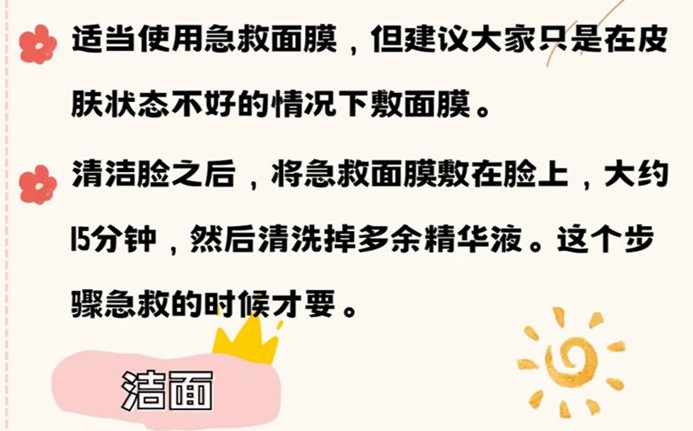 适当使用急救面膜，但建议大家只是在皮肤状态不好的情况下敷面膜。

清洁脸之后，将急救面膜敷在脸上，大约15分钟，然后清洗掉多余精华液。这个步骤急救的时候才要。

洁面